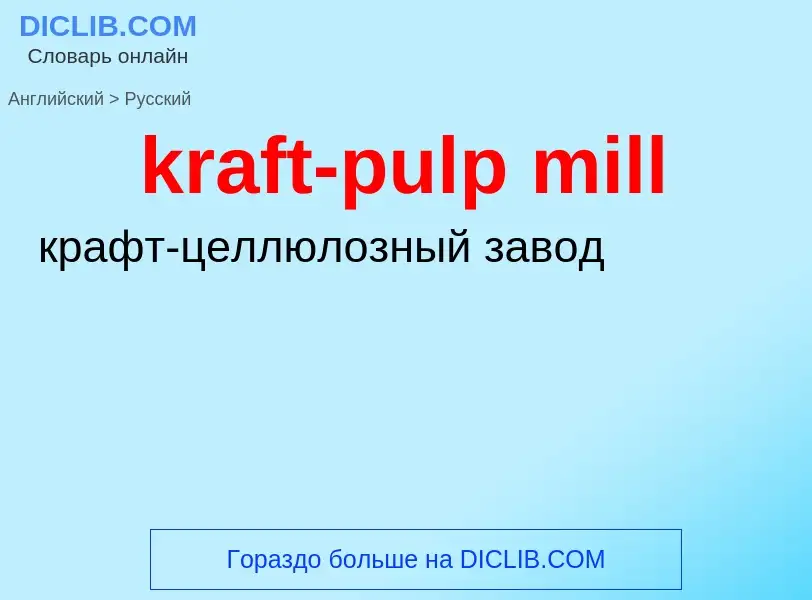 DICLIB.COM
Словарь онлайн

Английский > Русский

kraft-pulp mill

крафт-целлюлозный завод

Гораздо больше на DICLIB.COM